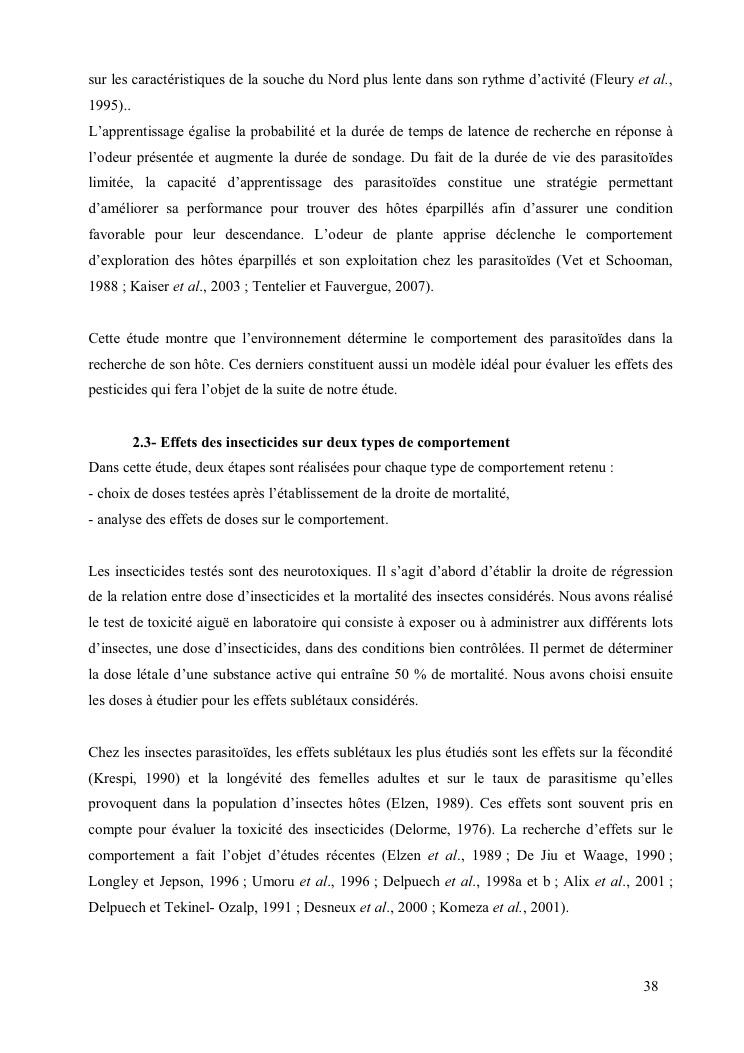 sur les caractéristiques de la souche du Nord plus lente dans son rythme d'activité (Fleury et al., 1995)..
L'apprentissage égalise la probabilité et la durée de temps de latence de recherche en réponse à l'odeur présentée et augmente la durée de sondage. Du fait de la durée de vie des parasitoïdes limitée, la capacité d'apprentissage des parasitoïdes constitue une stratégie permettant d'améliorer sa performance pour trouver des hôtes éparpillés afin d'assurer une condition favorable pour leur descendance. L'odeur de plante apprise déclenche le comportement d'exploration des hôtes éparpillés et son exploitation chez les parasitoïdes (Vet et Schooman, 1988 ; Kaiser et al., 2003 ; Tentelier et Fauvergue, 2007).

Cette étude montre que l'environnement détermine le comportement des parasitoïdes dans la recherche de son hôte. Ces derniers constituent aussi un modèle idéal pour évaluer les effets des pesticides qui fera l'objet de la suite de notre étude.

2.3- Effets des insecticides sur deux types de comportement
Dans cette étude, deux étapes sont réalisées pour chaque type de comportement retenu :
- choix de doses testées après l'établissement de la droite de mortalité,
- analyse des effets de doses sur le comportement.

Les insecticides testés sont des neurotoxiques. Il s'agit d'abord d'établir la droite de régression de la relation entre dose d'insecticides et la mortalité des insectes considérés. Nous avons réalisé le test de toxicité aiguë en laboratoire qui consiste à exposer ou à administrer aux différents lots d'insectes, une dose d'insecticides, dans des conditions bien contrôlées. Il permet de déterminer la dose létale d'une substance active qui entraîne 50 % de mortalité. Nous avons choisi ensuite les doses à étudier pour les effets sublétaux considérés.

Chez les insectes parasitoïdes, les effets sublétaux les plus étudiés sont les effets sur la fécondité (Krespi, 1990) et la longévité des femelles adultes et sur le taux de parasitisme qu'elles provoquent dans la population d'insectes hôtes (Elzen, 1989). Ces effets sont souvent pris en compte pour évaluer la toxicité des insecticides (Delorme, 1976). La recherche d'effets sur le comportement a fait l'objet d'études récentes (Elzen et al., 1989 ; De Jiu et Waage, 1990 ; Longley et Jepson, 1996 ; Umoru et al., 1996 ; Delpuech et al., 1998a et b ; Alix et al., 2001 ; Delpuech et Tekinel- Ozalp, 1991 ; Desneux et al., 2000 ; Komeza et al., 2001).

38